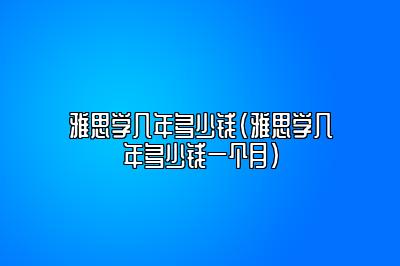 雅思学几年多少钱(雅思学几年多少钱一个月)